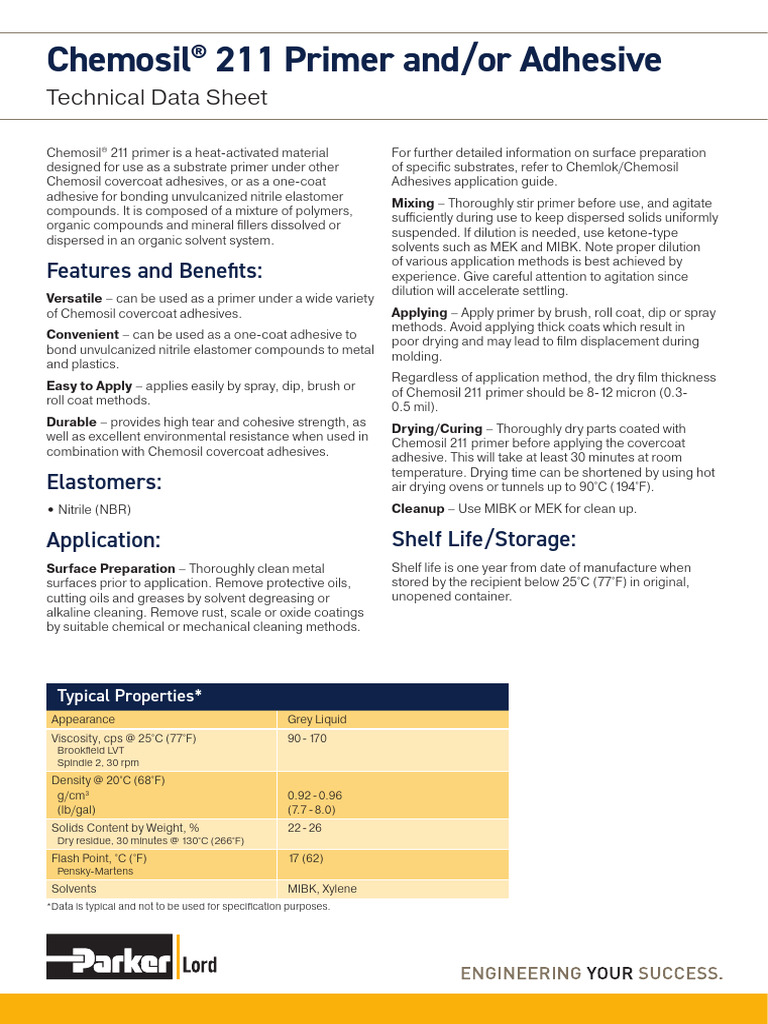 Chemosil® 211 Primer and/or Adhesive

Technical Data Sheet

Chemosil® 211 primer is a heat-activated material designed for use as a substrate primer under other Chemosil covercoat adhesives, or as a one-coat adhesive for bonding unvulcanized nitrile elastomer compounds. It is composed of a mixture of polymers, organic compounds and mineral fillers dissolved or dispersed in an organic solvent system.

Features and Benefits:

Versatile – can be used as a primer under a wide variety of Chemosil covercoat adhesives.

Convenient – can be used as a one-coat adhesive to bond unvulcanized nitrile elastomer compounds to metal and plastics.

Easy to Apply – applies easily by spray, dip, brush or roll coat methods.

Durable – provides high tear and cohesive strength, as well as excellent environmental resistance when used in combination with Chemosil covercoat adhesives.

Elastomers:

• Nitrile (NBR)

Application:

Surface Preparation – Thoroughly clean metal surfaces prior to application. Remove protective oils, cutting oils and greases by solvent degreasing or alkaline cleaning. Remove rust, scale or oxide coatings by suitable chemical or mechanical cleaning methods.

For further detailed information on surface preparation of specific substrates, refer to Chemlok/Chemosil Adhesives application guide.

Mixing – Thoroughly stir primer before use, and agitate sufficiently during use to keep dispersed solids uniformly suspended. If dilution is needed, use ketone-type solvents such as MEK and MIBK. Note proper dilution of various application methods is best achieved by experience. Give careful attention to agitation since dilution will accelerate settling.

Applying – Apply primer by brush, roll coat, dip or spray methods. Avoid applying thick coats which result in poor drying and may lead to film displacement during molding.

Regardless of application method, the dry film thickness of Chemosil 211 primer should be 8-12 micron (0.3-0.5 mil).

Drying/Curing – Thoroughly dry parts coated with Chemosil 211 primer before applying the covercoat adhesive. This will take at least 30 minutes at room temperature. Drying time can be shortened by using hot air drying ovens or tunnels up to 90°C (194°F).

Cleanup – Use MIBK or MEK for clean up.

Shelf Life/Storage:

Shelf life is one year from date of manufacture when stored by the recipient below 25°C (77°F) in original, unopened container.

| Typical Properties* | |
|---|---|
| Appearance | Grey Liquid |
| Viscosity, cps @ 25°C (77°F) Brookfield LVT Spindle 2, 30 rpm | 90 - 170 |
| Density @ 20°C (68°F) g/cm³ (lb/gal) | 0.92 - 0.96 (7.7 - 8.0) |
| Solids Content by Weight, % Dry residue, 30 minutes @ 130°C (266°F) | 22 - 26 |
| Flash Point, °C (°F) Pensky-Martens | 17 (62) |
| Solvents | MIBK, Xylene |

*Data is typical and not to be used for specification purposes.

Parker Lord

ENGINEERING YOUR SUCCESS.